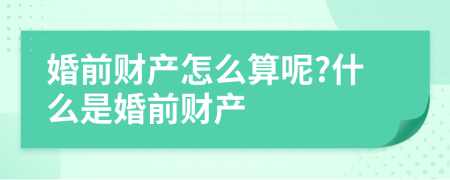 婚前财产怎么算呢?什么是婚前财产